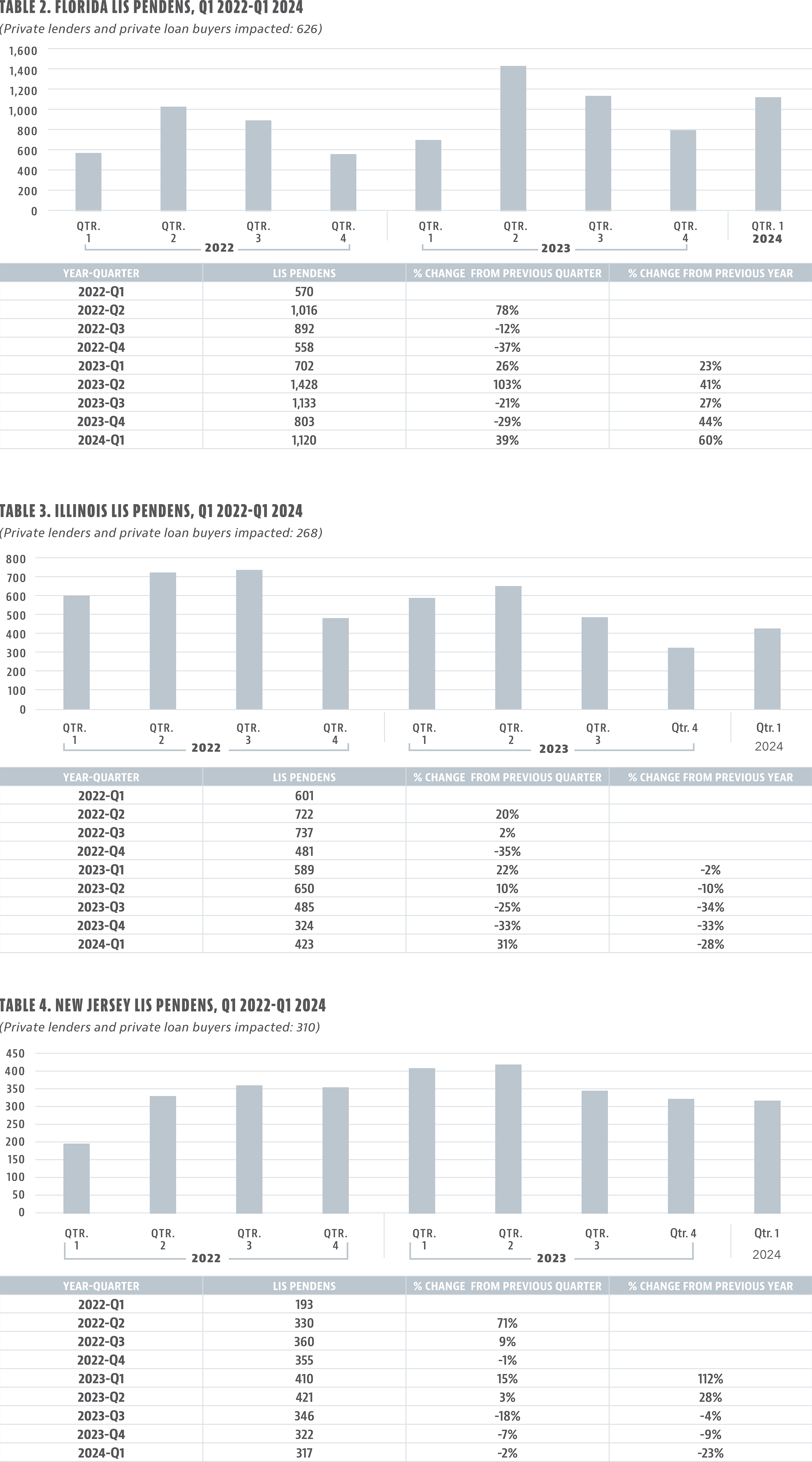 TABLE 2. FLORIDA LIS PENDENS, Q1 2022-Q1 2024

(Private lenders and private loan buyers impacted: 626)

1,600
1,400
1,200
1,000
800
600
400
200
0

QTR. 1
QTR. 2
QTR. 3
QTR. 4
2022
QTR. 1
QTR. 2
QTR. 3
QTR. 4
2023
QTR. 1
2024

| YEAR-QUARTER | LIS PENDENS | % CHANGE FROM PREVIOUS QUARTER | % CHANGE FROM PREVIOUS YEAR |
|---|---|---|---|
| 2022-Q1 | 570 | | |
| 2022-Q2 | 1,016 | 78% | |
| 2022-Q3 | 892 | -12% | |
| 2022-Q4 | 558 | -37% | |
| 2023-Q1 | 702 | 26% | 23% |
| 2023-Q2 | 1,428 | 103% | 41% |
| 2023-Q3 | 1,133 | -21% | 27% |
| 2023-Q4 | 803 | -29% | 44% |
| 2024-Q1 | 1,120 | 39% | 60% |

TABLE 3. ILLINOIS LIS PENDENS, Q1 2022-Q1 2024

(Private lenders and private loan buyers impacted: 268)

800
700
600
500
400
300
200
100
0

QTR. 1
QTR. 2
QTR. 3
QTR. 4
2022
QTR. 1
QTR. 2
QTR. 3
Qtr. 4
2023
Qtr. 1
2024

| YEAR-QUARTER | LIS PENDENS | % CHANGE FROM PREVIOUS QUARTER | % CHANGE FROM PREVIOUS YEAR |
|---|---|---|---|
| 2022-Q1 | 601 | | |
| 2022-Q2 | 722 | 20% | |
| 2022-Q3 | 737 | 2% | |
| 2022-Q4 | 481 | -35% | |
| 2023-Q1 | 589 | 22% | -2% |
| 2023-Q2 | 650 | 10% | -10% |
| 2023-Q3 | 485 | -25% | -34% |
| 2023-Q4 | 324 | -33% | -33% |
| 2024-Q1 | 423 | 31% | -28% |

TABLE 4. NEW JERSEY LIS PENDENS, Q1 2022-Q1 2024

(Private lenders and private loan buyers impacted: 310)

450
400
350
300
250
200
150
100
50
0

QTR. 1
QTR. 2
QTR. 3
QTR. 4
2022
QTR. 1
QTR. 2
QTR. 3
Qtr. 4
2023
Qtr. 1
2024

| YEAR-QUARTER | LIS PENDENS | % CHANGE FROM PREVIOUS QUARTER | % CHANGE FROM PREVIOUS YEAR |
|---|---|---|---|
| 2022-Q1 | 193 | | |
| 2022-Q2 | 330 | 71% | |
| 2022-Q3 | 360 | 9% | |
| 2022-Q4 | 355 | -1% | |
| 2023-Q1 | 410 | 15% | 112% |
| 2023-Q2 | 421 | 3% | 28% |
| 2023-Q3 | 346 | -18% | -4% |
| 2023-Q4 | 322 | -7% | -9% |
| 2024-Q1 | 317 | -2% | -23% |